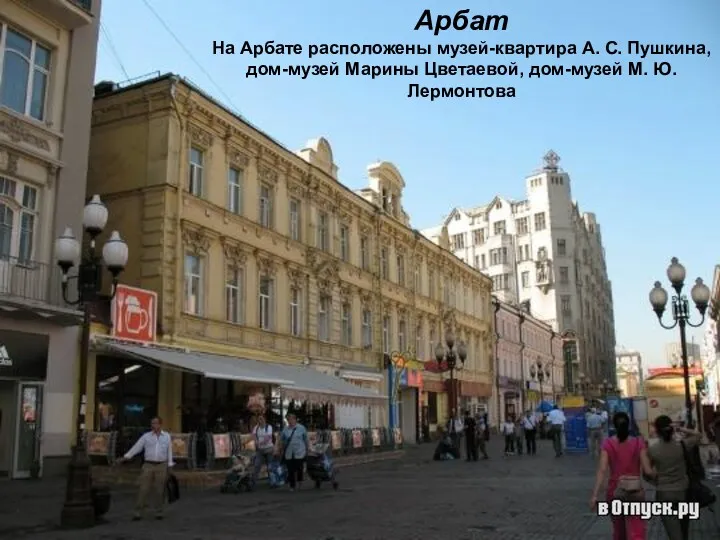 Арбат
На Арбате расположены музей-квартира А. С. Пушкина, дом-музей Марины Цветаевой, дом-музей М. Ю. Лермонтова

в Отпуск.ру